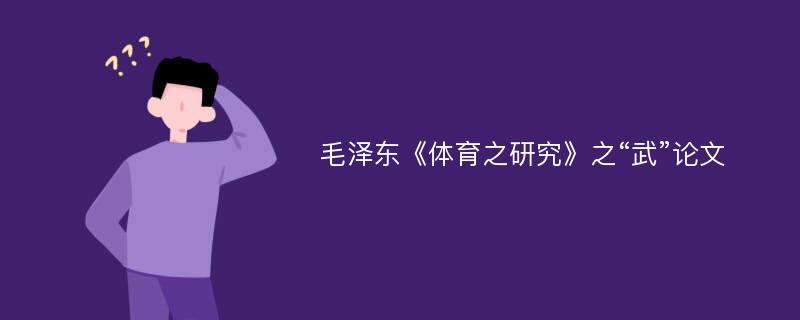 ???

毛泽东《体育之研究》之“武”论文